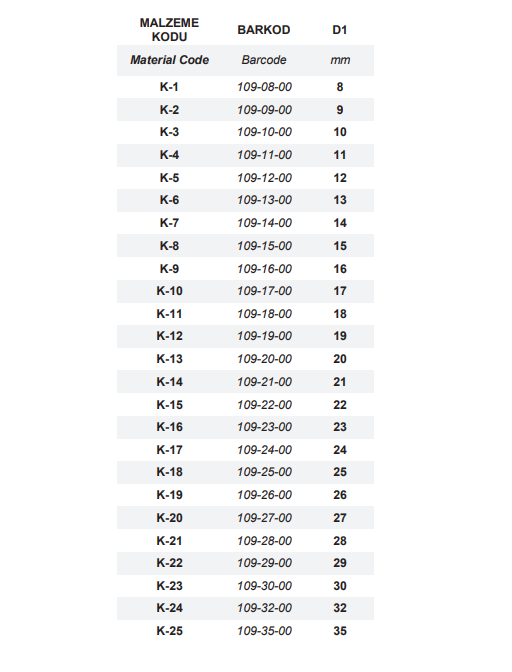 | MALZEME KODU | BARKOD | D1 |
|---|---|---|
| Material Code | Barcode | mm |
| K-1 | 109-08-00 | 8 |
| K-2 | 109-09-00 | 9 |
| K-3 | 109-10-00 | 10 |
| K-4 | 109-11-00 | 11 |
| K-5 | 109-12-00 | 12 |
| K-6 | 109-13-00 | 13 |
| K-7 | 109-14-00 | 14 |
| K-8 | 109-15-00 | 15 |
| K-9 | 109-16-00 | 16 |
| K-10 | 109-17-00 | 17 |
| K-11 | 109-18-00 | 18 |
| K-12 | 109-19-00 | 19 |
| K-13 | 109-20-00 | 20 |
| K-14 | 109-21-00 | 21 |
| K-15 | 109-22-00 | 22 |
| K-16 | 109-23-00 | 23 |
| K-17 | 109-24-00 | 24 |
| K-18 | 109-25-00 | 25 |
| K-19 | 109-26-00 | 26 |
| K-20 | 109-27-00 | 27 |
| K-21 | 109-28-00 | 28 |
| K-22 | 109-29-00 | 29 |
| K-23 | 109-30-00 | 30 |
| K-24 | 109-32-00 | 32 |
| K-25 | 109-35-00 | 35 |